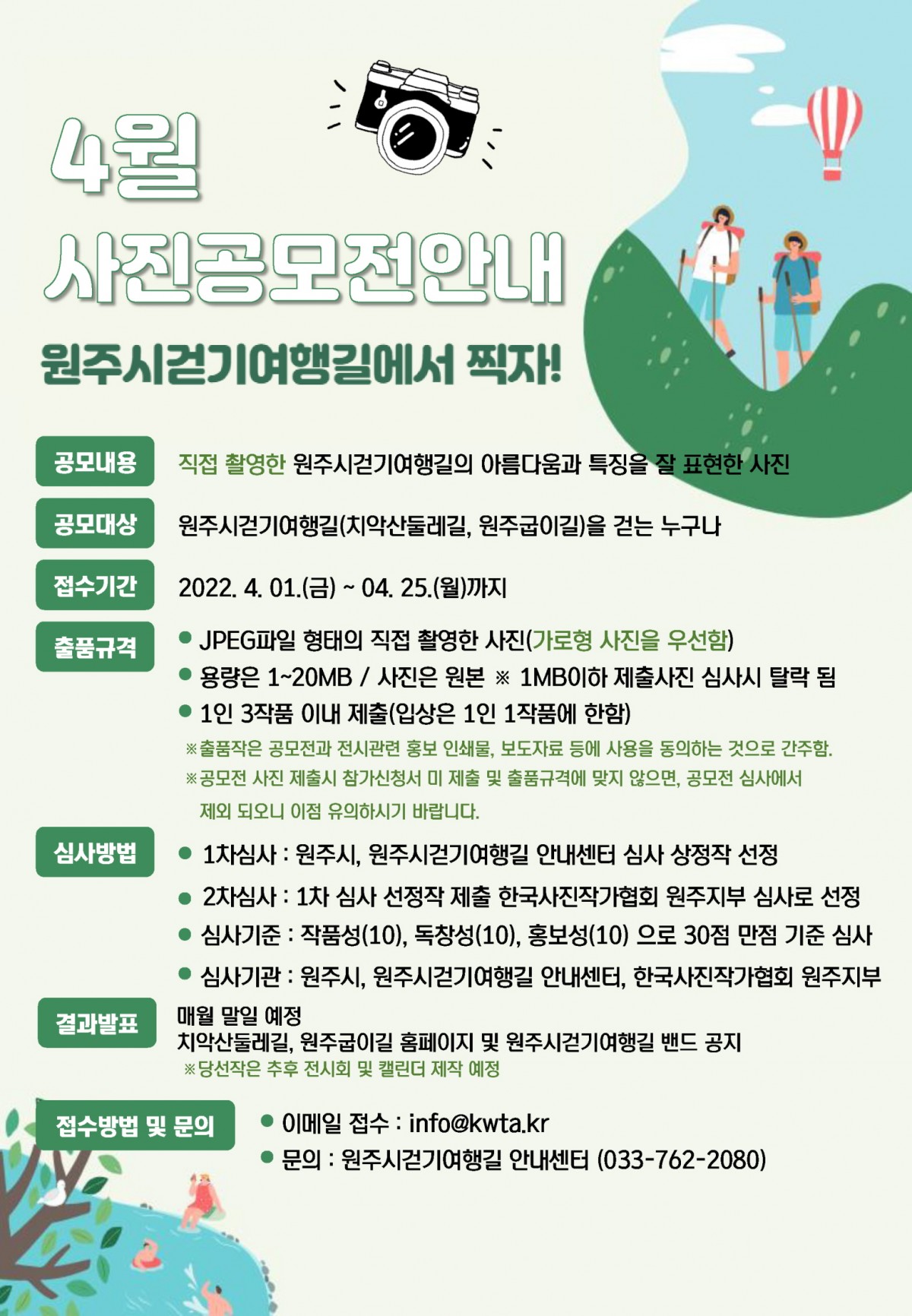 4월

사진공모전안내

원주시걷기여행길에서 찍자!

공모내용

직접 촬영한 원주시걷기여행길의 아름다움과 특징을 잘 표현한 사진

공모대상

원주시걷기여행길(치악산둘레길, 원주굽이길)을 걷는 누구나

접수기간

2022. 4. 01.(금) ~ 04. 25.(월)까지

출품규격

• JPEG파일 형태의 직접 촬영한 사진(가로형 사진을 우선함)
• 용량은 1~20MB / 사진은 원본 ※ 1MB이하 제출사진 심사시 탈락 됨
• 1인 3작품 이내 제출(입상은 1인 1작품에 한함)

※출품작은 공모전과 전시관련 홍보 인쇄물, 보도자료 등에 사용을 동의하는 것으로 간주함.

※공모전 사진 제출시 참가신청서 미 제출 및 출품규격에 맞지 않으면, 공모전 심사에서 제외 되오니 이점 유의하시기 바랍니다.

심사방법

• 1차심사 : 원주시, 원주시걷기여행길 안내센터 심사 상정작 선정
• 2차심사 : 1차 심사 선정작 제출 한국사진작가협회 원주지부 심사로 선정
• 심사기준 : 작품성(10), 독창성(10), 홍보성(10) 으로 30점 만점 기준 심사
• 심사기관 : 원주시, 원주시걷기여행길 안내센터, 한국사진작가협회 원주지부

결과발표

매월 말일 예정
치악산둘레길, 원주굽이길 홈페이지 및 원주시걷기여행길 밴드 공지
※당선작은 추후 전시회 및 캘린더 제작 예정

접수방법 및 문의

• 이메일 접수 : info@kwta.kr
• 문의 : 원주시걷기여행길 안내센터 (033-762-2080)